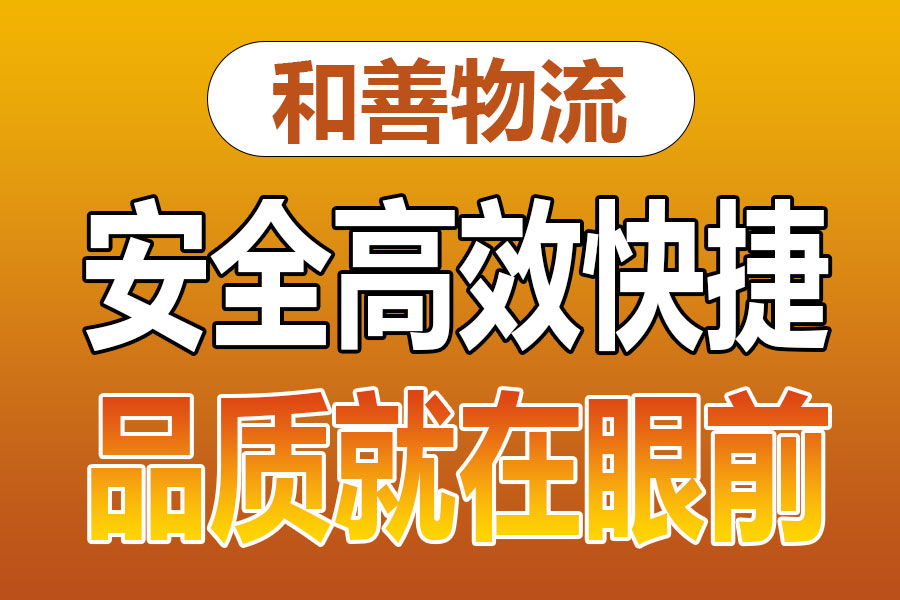 和善物流

安全高效快捷

品质就在眼前